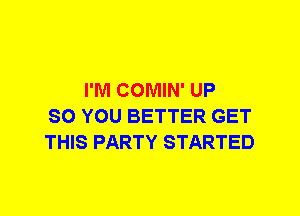 I'M COMIN' UP
SO YOU BETTER GET
THIS PARTY STARTED